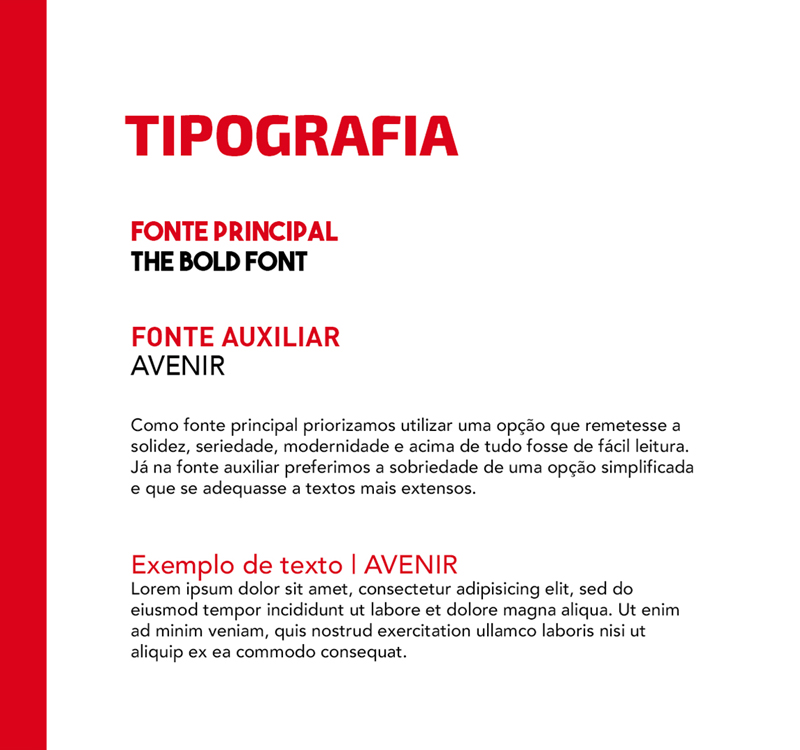 TIPOGRAFIA

FONTE PRINCIPAL
THE BOLD FONT

FONTE AUXILIAR
AVENIR

Como fonte principal priorizamos utilizar uma opção que remetesse a solidez, seriedade, modernidade e acima de tudo fosse de fácil leitura. Já na fonte auxiliar preferimos a sobriedade de uma opção simplificada e que se adequasse a textos mais extensos.

Exemplo de texto | AVENIR
Lorem ipsum dolor sit amet, consectetur adipisicing elit, sed do eiusmod tempor incididunt ut labore et dolore magna aliqua. Ut enim ad minim veniam, quis nostrud exercitation ullamco laboris nisi ut aliquip ex ea commodo consequat.